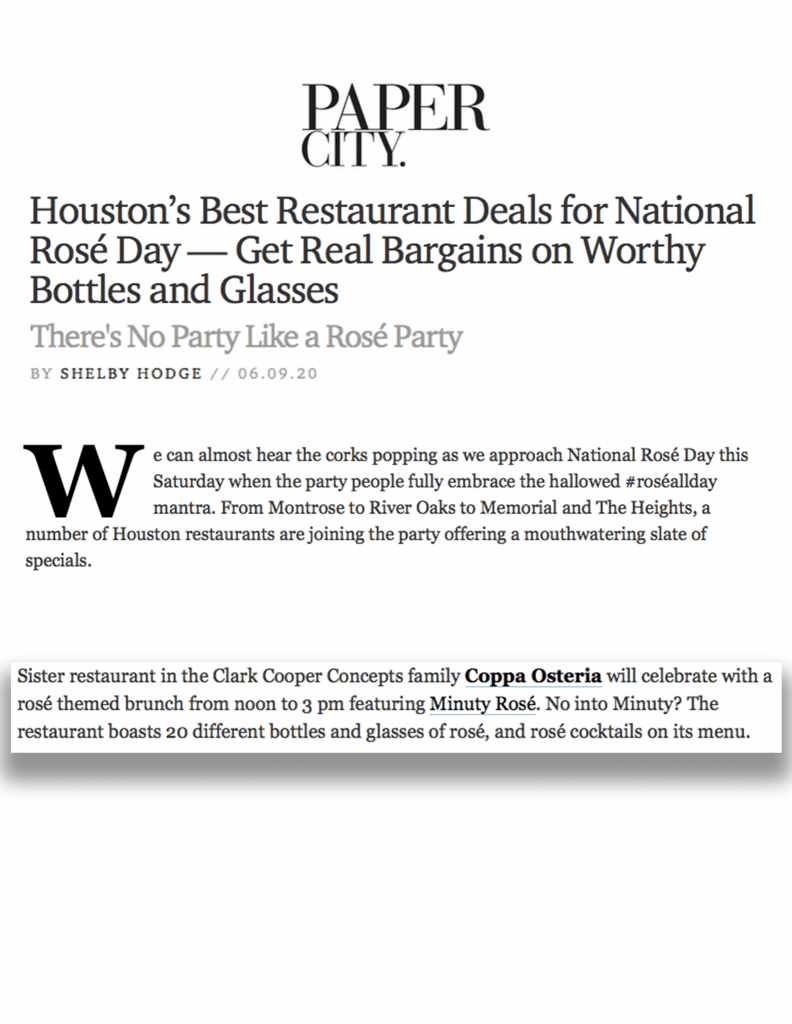 PAPER CITY.

Houston's Best Restaurant Deals for National Rosé Day — Get Real Bargains on Worthy Bottles and Glasses

There's No Party Like a Rosé Party

BY SHELBY HODGE // 06.09.20

We can almost hear the corks popping as we approach National Rosé Day this Saturday when the party people fully embrace the hallowed #roséallday mantra. From Montrose to River Oaks to Memorial and The Heights, a number of Houston restaurants are joining the party offering a mouthwatering slate of specials.

Sister restaurant in the Clark Cooper Concepts family Coppa Osteria will celebrate with a rosé themed brunch from noon to 3 pm featuring Minuty Rosé. No into Minuty? The restaurant boasts 20 different bottles and glasses of rosé, and rosé cocktails on its menu.